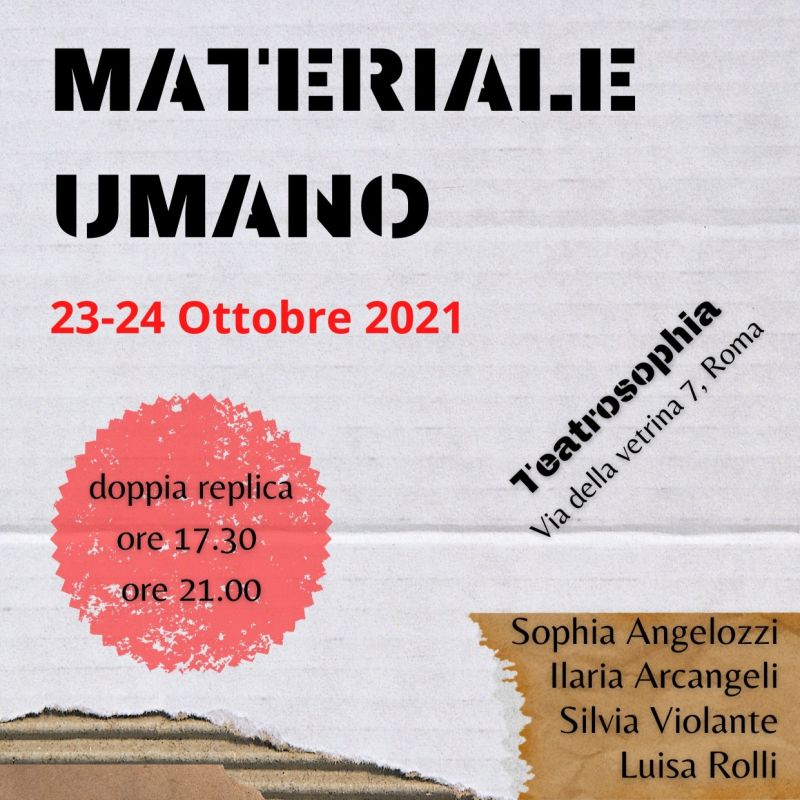 MATERIALE
UMANO

23-24 Ottobre 2021

doppia replica
ore 17.30
ore 21.00

Teatrosophia
Via della vetrina 7, Roma

Sophia Angelozzi
Ilaria Arcangeli
Silvia Violante
Luisa Rolli